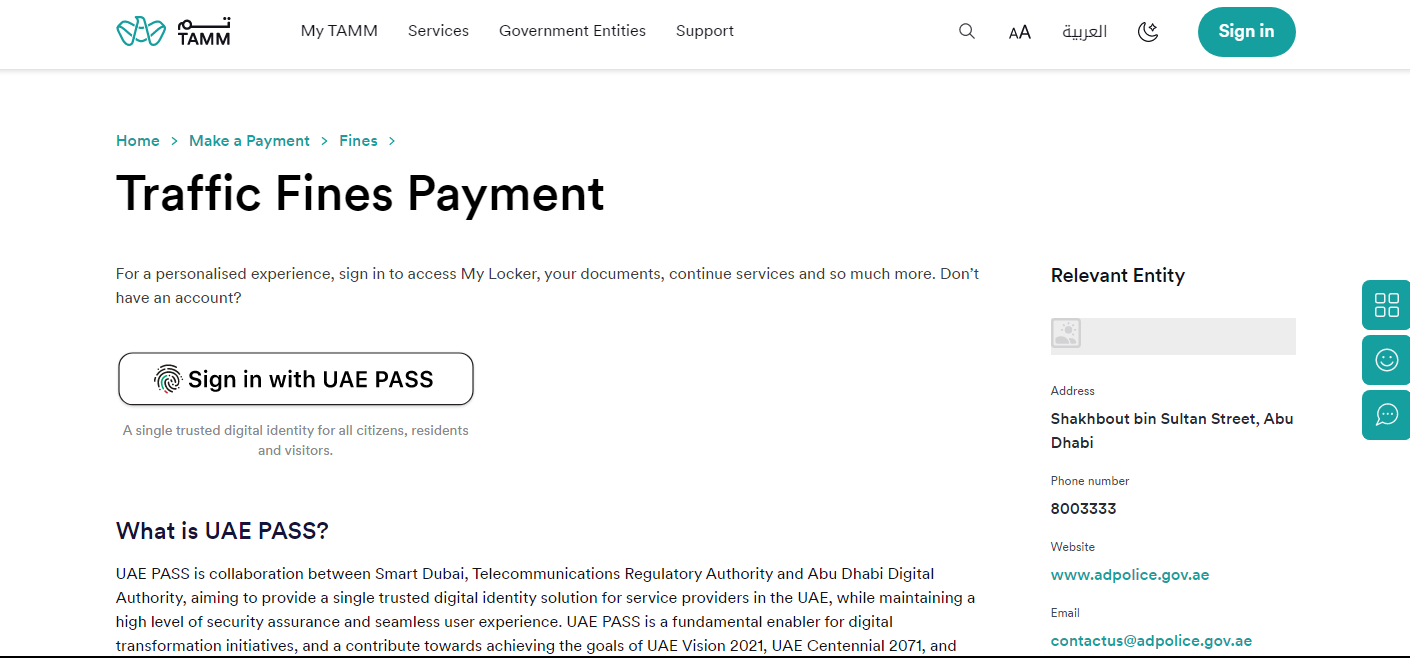 تم TAMM

My TAMM Services Government Entities Support

AA العربية

Sign in

Home > Make a Payment > Fines >

Traffic Fines Payment

For a personalised experience, sign in to access My Locker, your documents, continue services and so much more. Don't have an account?

Sign in with UAE PASS

A single trusted digital identity for all citizens, residents and visitors.

What is UAE PASS?

UAE PASS is collaboration between Smart Dubai, Telecommunications Regulatory Authority and Abu Dhabi Digital Authority, aiming to provide a single trusted digital identity solution for service providers in the UAE, while maintaining a high level of security assurance and seamless user experience. UAE PASS is a fundamental enabler for digital transformation initiatives, and a contribute towards achieving the goals of UAE Vision 2021, UAE Centennial 2071, and

Relevant Entity

Address

Shakhbout bin Sultan Street, Abu Dhabi

Phone number

8003333

Website

www.adpolice.gov.ae

Email

contactus@adpolice.gov.ae